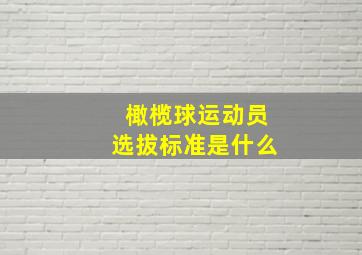 橄榄球运动员
选拔标准是什么